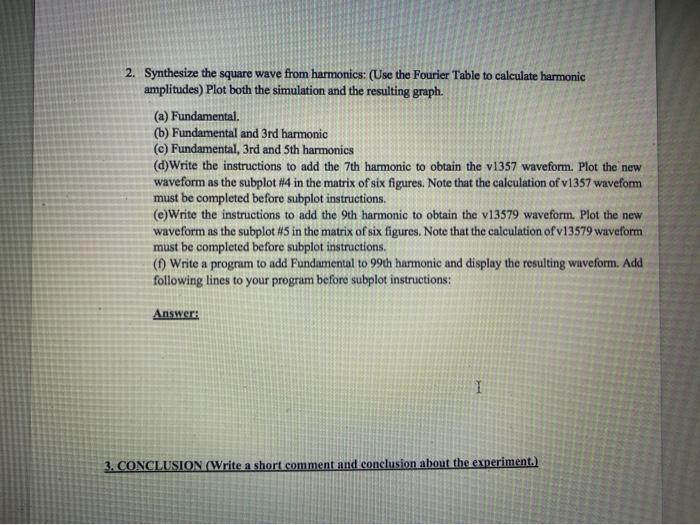 2. Synthesize the square wave from harmonics: (Use the Fourier Table to calculate harmonic amplitudes) Plot both the simulation and the resulting graph.

(a) Fundamental.
(b) Fundamental and 3rd harmonic
(c) Fundamental, 3rd and 5th harmonics
(d)Write the instructions to add the 7th harmonic to obtain the v1357 waveform. Plot the new waveform as the subplot #4 in the matrix of six figures. Note that the calculation of v1357 waveform must be completed before subplot instructions.
(e)Write the instructions to add the 9th harmonic to obtain the v13579 waveform. Plot the new waveform as the subplot #5 in the matrix of six figures. Note that the calculation of v13579 waveform must be completed before subplot instructions.
(f) Write a program to add Fundamental to 99th harmonic and display the resulting waveform. Add following lines to your program before subplot instructions:

Answer:

3. CONCLUSION (Write a short comment and conclusion about the experiment.)